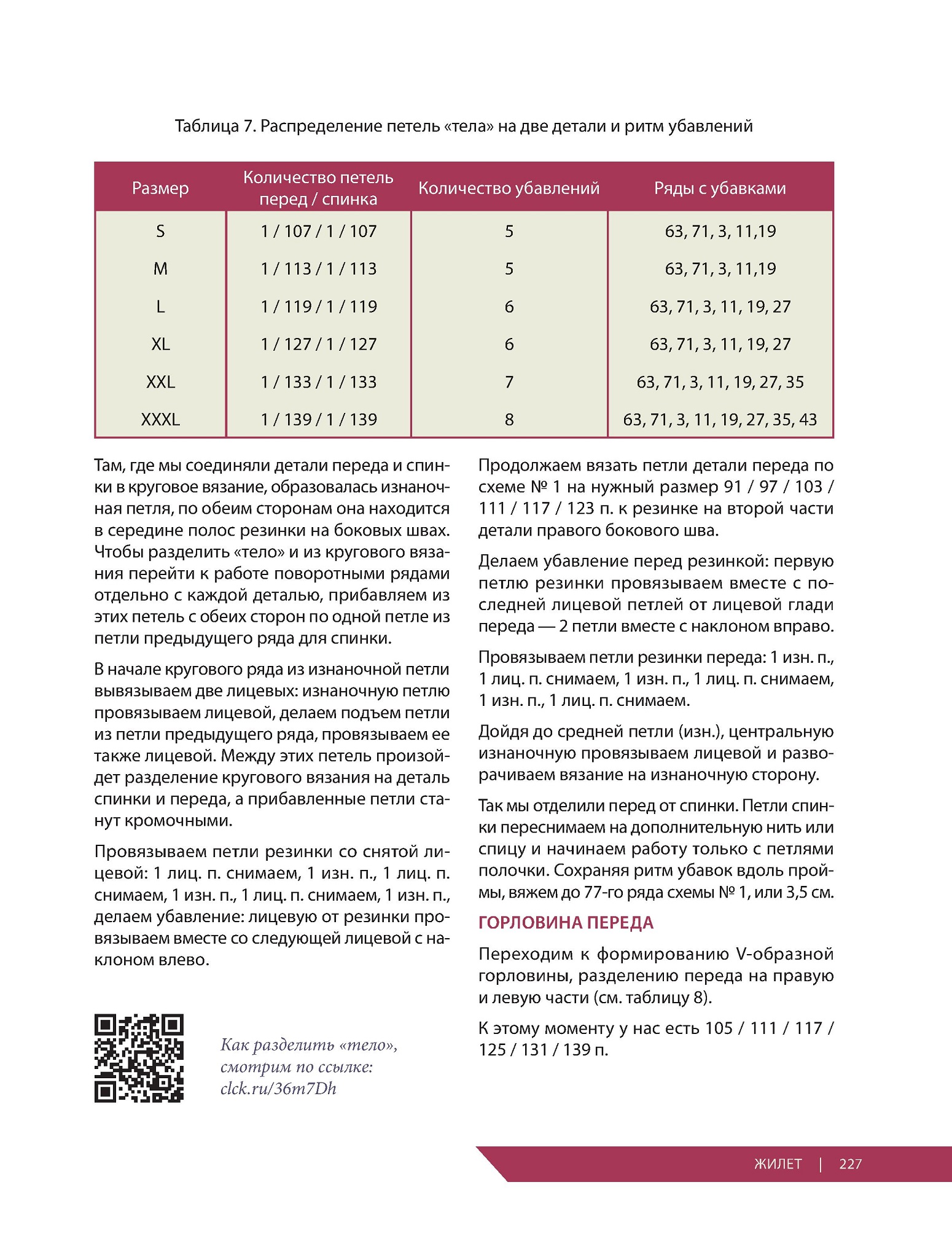 Таблица 7. Распределение петель «тела» на две детали и ритм убавлений

| Размер | Количество петель перед / спинка | Количество убавлений | Ряды с убавками |
|---|---|---|---|
| S | 1 / 107 / 1 / 107 | 5 | 63, 71, 3, 11,19 |
| M | 1 / 113 / 1 / 113 | 5 | 63, 71, 3, 11,19 |
| L | 1 / 119 / 1 / 119 | 6 | 63, 71, 3, 11, 19, 27 |
| XL | 1 / 127 / 1 / 127 | 6 | 63, 71, 3, 11, 19, 27 |
| XXL | 1 / 133 / 1 / 133 | 7 | 63, 71, 3, 11, 19, 27, 35 |
| XXXL | 1 / 139 / 1 / 139 | 8 | 63, 71, 3, 11, 19, 27, 35, 43 |

Там, где мы соединяли детали переда и спинки в круговое вязание, образовалась изнаночная петля, по обеим сторонам она находится в середине полос резинки на боковых швах. Чтобы разделить «тело» и из кругового вязания перейти к работе поворотными рядами отдельно с каждой деталью, прибавляем из этих петель с обеих сторон по одной петле из петли предыдущего ряда для спинки.

В начале кругового ряда из изнаночной петли вывязываем две лицевых: изнаночную петлю провязываем лицевой, делаем подъем петли из петли предыдущего ряда, провязываем ее также лицевой. Между этих петель произойдет разделение кругового вязания на деталь спинки и переда, а прибавленные петли станут кромочными.

Провязываем петли резинки со снятой лицевой: 1 лиц. п. снимаем, 1 изн. п., 1 лиц. п. снимаем, 1 изн. п., 1 лиц. п. снимаем, 1 изн. п., делаем убавление: лицевую от резинки провязываем вместе со следующей лицевой с наклоном влево.

Как разделить «тело», смотрим по ссылке: clck.ru/36m7Dh

Продолжаем вязать петли детали переда по схеме № 1 на нужный размер 91 / 97 / 103 / 111 / 117 / 123 п. к резинке на второй части детали правого бокового шва.

Делаем убавление перед резинкой: первую петлю резинки провязываем вместе с последней лицевой петлей от лицевой глади переда — 2 петли вместе с наклоном вправо.

Провязываем петли резинки переда: 1 изн. п., 1 лиц. п. снимаем, 1 изн. п., 1 лиц. п. снимаем, 1 изн. п., 1 лиц. п. снимаем.

Дойдя до средней петли (изн.), центральную изнаночную провязываем лицевой и разворачиваем вязание на изнаночную сторону.

Так мы отделили перед от спинки. Петли спинки переснимаем на дополнительную нить или спицу и начинаем работу только с петлями полочки. Сохраняя ритм убавок вдоль проймы, вяжем до 77-го ряда схемы № 1, или 3,5 см.

ГОРЛОВИНА ПЕРЕДА

Переходим к формированию V-образной горловины, разделению переда на правую и левую части (см. таблицу 8).

К этому моменту у нас есть 105 / 111 / 117 / 125 / 131 / 139 п.

ЖИЛЕТ | 227